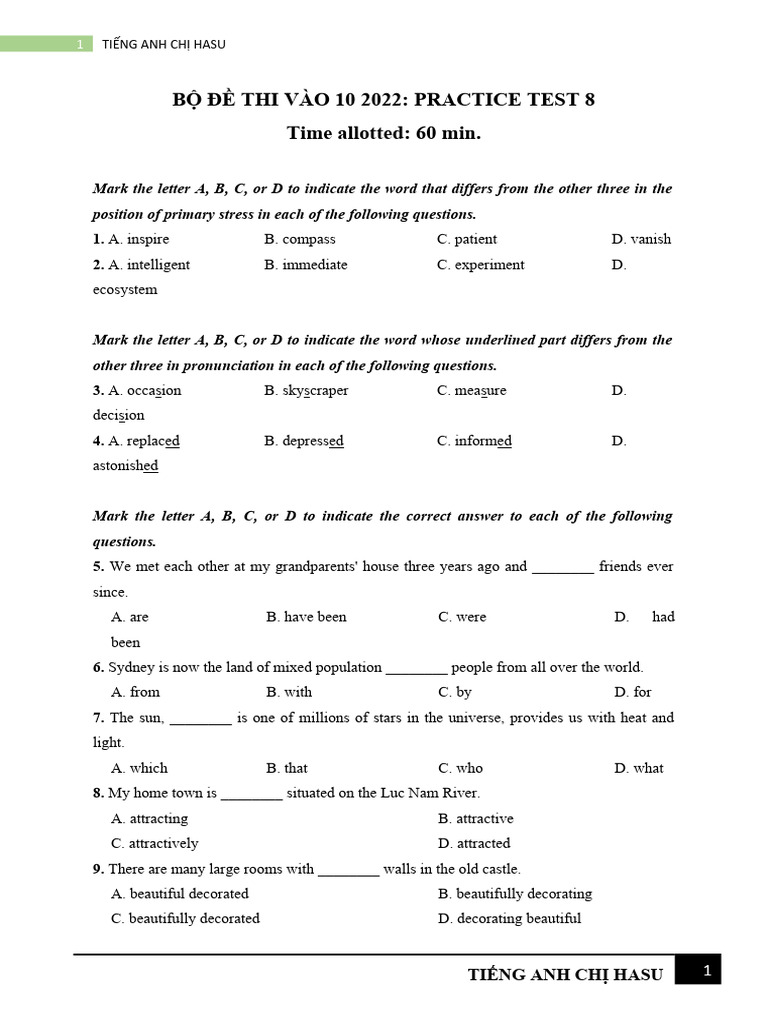 1 TIẾNG ANH CHỊ HASU

BỘ ĐỀ THI VÀO 10 2022: PRACTICE TEST 8

Time allotted: 60 min.

Mark the letter A, B, C, or D to indicate the word that differs from the other three in the position of primary stress in each of the following questions.

1. A. inspire B. compass C. patient D. vanish

2. A. intelligent B. immediate C. experiment D. ecosystem

Mark the letter A, B, C, or D to indicate the word whose underlined part differs from the other three in pronunciation in each of the following questions.

3. A. occasion B. skyscraper C. measure D. decision

4. A. replaced B. depressed C. informed D. astonished

Mark the letter A, B, C, or D to indicate the correct answer to each of the following questions.

5. We met each other at my grandparents' house three years ago and ____ friends ever since.

A. are B. have been C. were D. had been

6. Sydney is now the land of mixed population ____ people from all over the world.

A. from B. with C. by D. for

7. The sun, ____ is one of millions of stars in the universe, provides us with heat and light.

A. which B. that C. who D. what

8. My home town is ____ situated on the Luc Nam River.

A. attracting B. attractive

C. attractively D. attracted

9. There are many large rooms with ____ walls in the old castle.

A. beautiful decorated B. beautifully decorating

C. beautifully decorated D. decorating beautiful

TIẾNG ANH CHỊ HASU 1